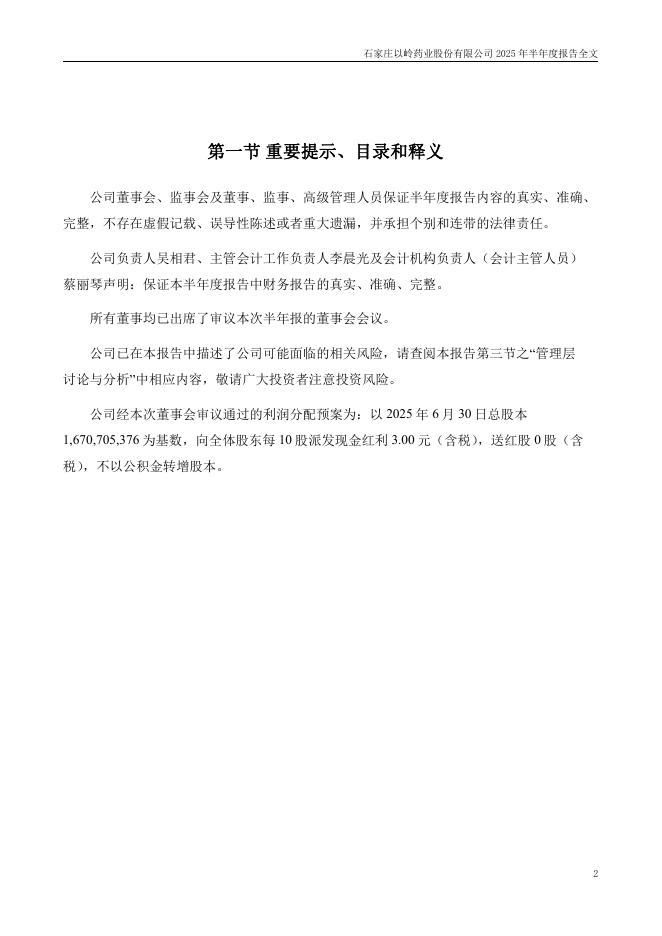 石家庄以岭药业股份有限公司 2025 年半年度报告全文

第一节 重要提示、目录和释义

公司董事会、监事会及董事、监事、高级管理人员保证半年度报告内容的真实、准确、完整，不存在虚假记载、误导性陈述或者重大遗漏，并承担个别和连带的法律责任。

公司负责人吴相君、主管会计工作负责人李晨光及会计机构负责人（会计主管人员）蔡丽琴声明：保证本半年度报告中财务报告的真实、准确、完整。

所有董事均已出席了审议本次半年报的董事会会议。

公司已在本报告中描述了公司可能面临的相关风险，请查阅本报告第三节之“管理层讨论与分析”中相应内容，敬请广大投资者注意投资风险。

公司经本次董事会审议通过的利润分配预案为：以 2025 年 6 月 30 日总股本 1,670,705,376 为基数，向全体股东每 10 股派发现金红利 3.00 元（含税），送红股 0 股（含税），不以公积金转增股本。

2